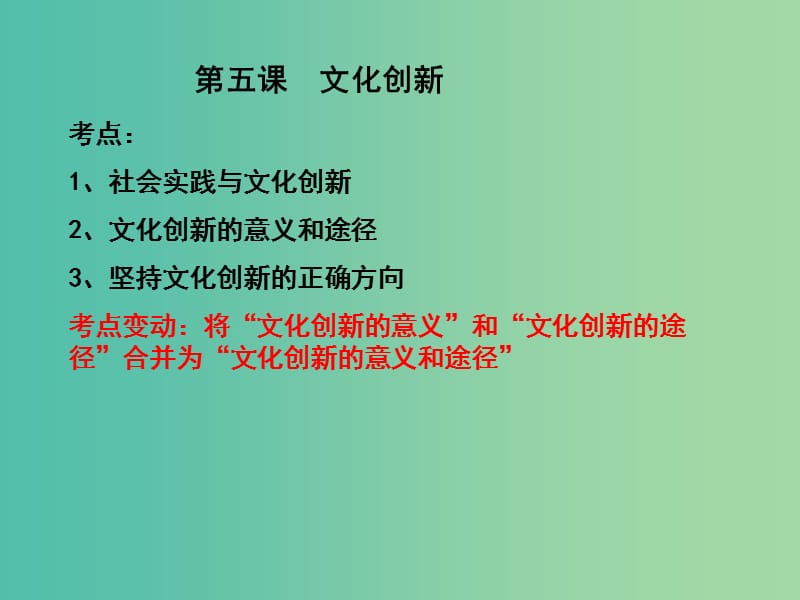 第五课　文化创新

考点：

1、社会实践与文化创新

2、文化创新的意义和途径

3、坚持文化创新的正确方向

考点变动：将“文化创新的意义”和“文化创新的途径”合并为“文化创新的意义和途径”